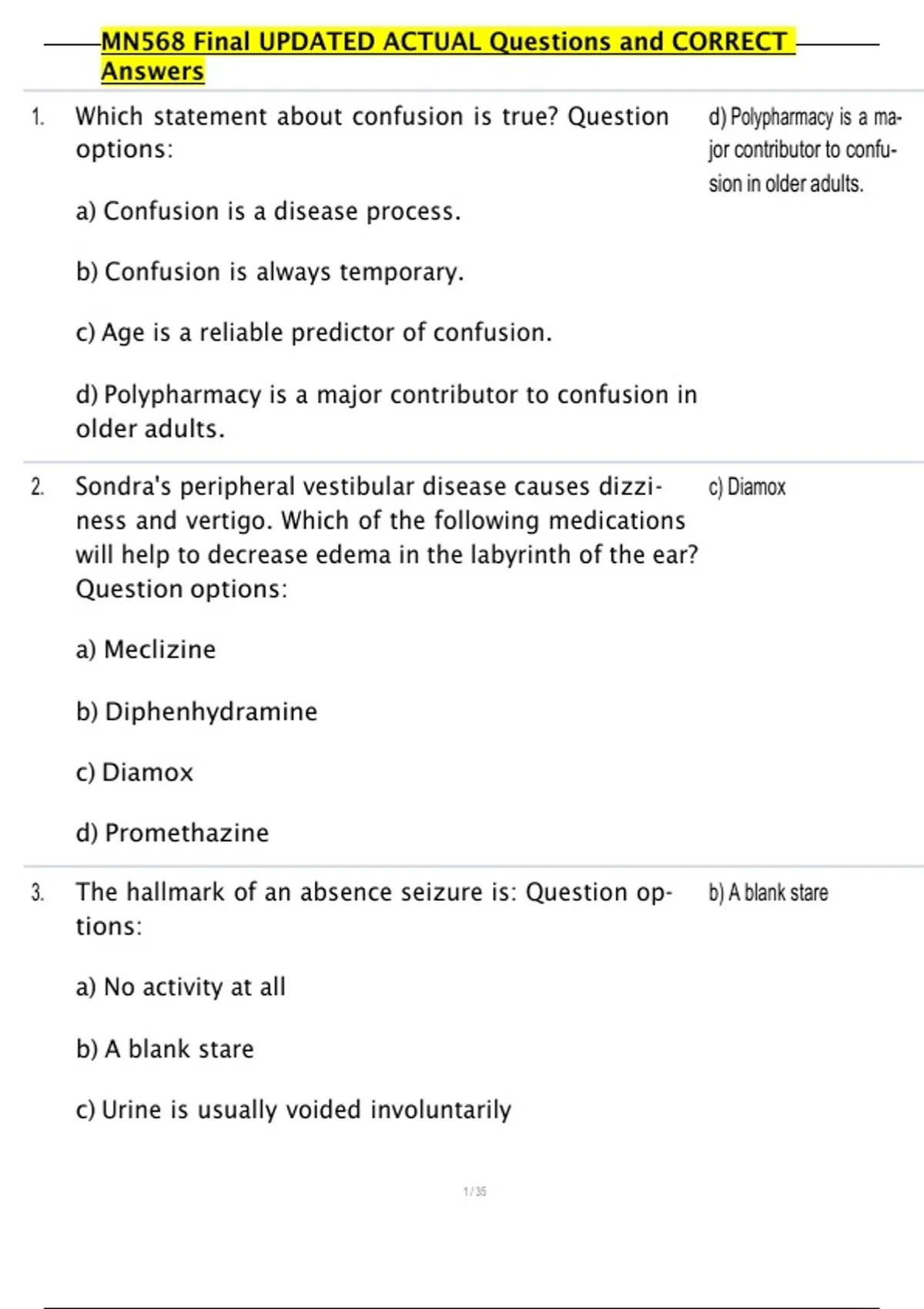 MN568 Final UPDATED ACTUAL Questions and CORRECT Answers

1. Which statement about confusion is true? Question options:

a) Confusion is a disease process.

b) Confusion is always temporary.

c) Age is a reliable predictor of confusion.

d) Polypharmacy is a major contributor to confusion in older adults.

d) Polypharmacy is a major contributor to confusion in older adults.

2. Sondra's peripheral vestibular disease causes dizziness and vertigo. Which of the following medications will help to decrease edema in the labyrinth of the ear? Question options:

a) Meclizine

b) Diphenhydramine

c) Diamox

d) Promethazine

c) Diamox

3. The hallmark of an absence seizure is: Question options:

a) No activity at all

b) A blank stare

c) Urine is usually voided involuntarily

b) A blank stare

1 / 35